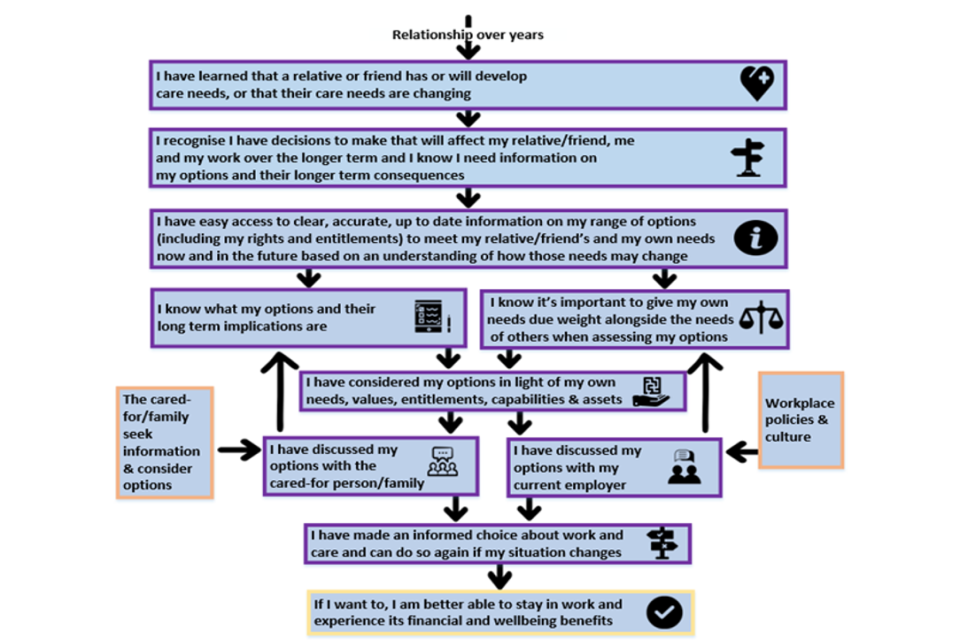 Relationship over years

I have learned that a relative or friend has or will develop care needs, or that their care needs are changing

I recognise I have decisions to make that will affect my relative/friend, me and my work over the longer term and I know I need information on my options and their longer term consequences

I have easy access to clear, accurate, up to date information on my range of options (including my rights and entitlements) to meet my relative/friend's and my own needs now and in the future based on an understanding of how those needs may change

I know what my options and their long term implications are

I know it's important to give my own needs due weight alongside the needs of others when assessing my options

I have considered my options in light of my own needs, values, entitlements, capabilities & assets

The cared-for/family seek information & consider options

I have discussed my options with the cared-for person/family

I have discussed my options with my current employer

Workplace policies & culture

I have made an informed choice about work and care and can do so again if my situation changes

If I want to, I am better able to stay in work and experience its financial and wellbeing benefits